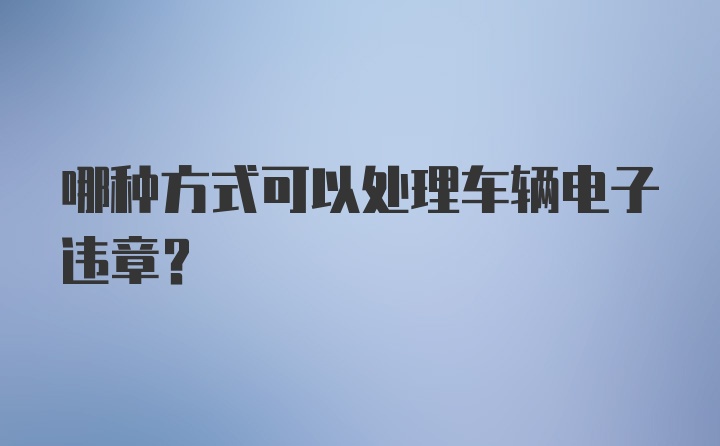 哪种方式可以处理车辆电子违章?